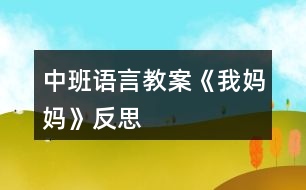 中班语言教案《我妈妈》反思